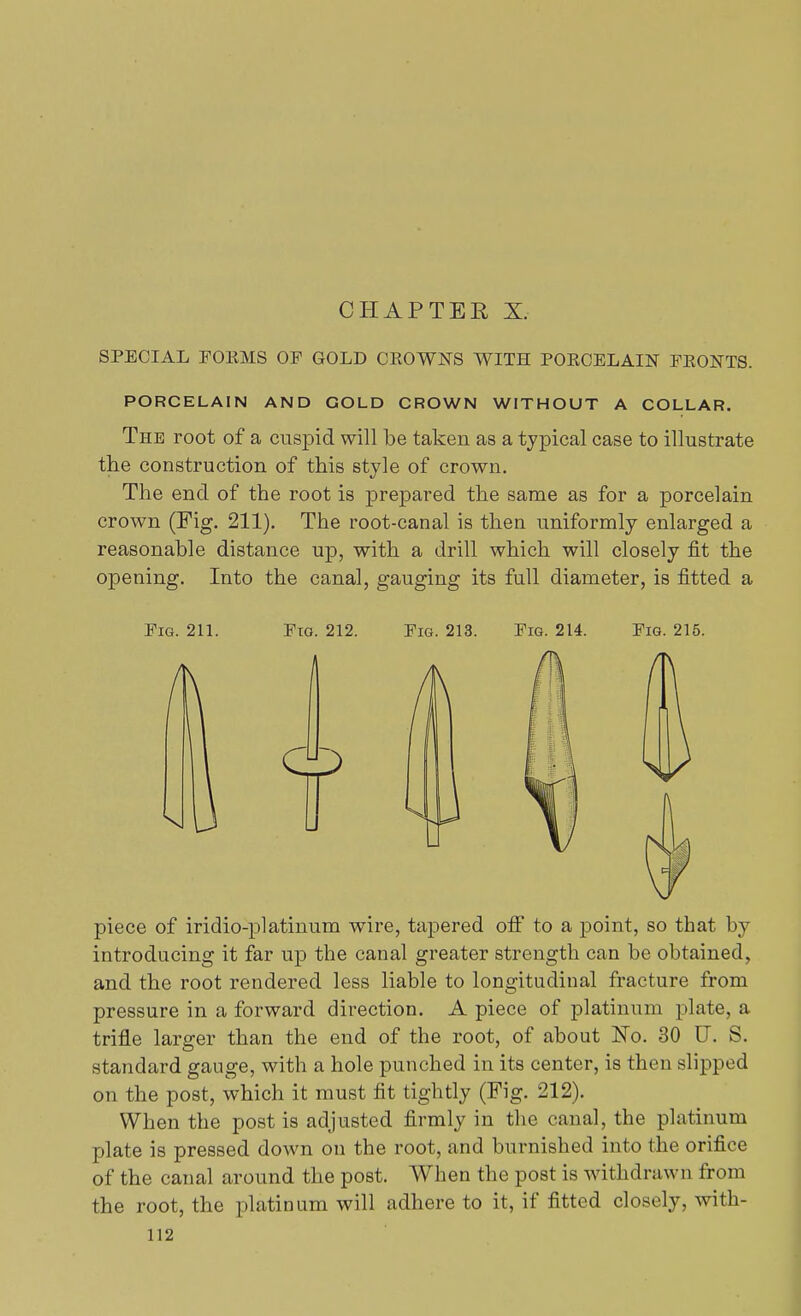 CHAPTER X.

SPECIAL FORMS OF GOLD CROWNS WITH PORCELAIN FRONTS.

PORCELAIN AND GOLD CROWN WITHOUT A COLLAR.

The root of a cuspid will be taken as a typical case to illustrate the construction of this style of crown.

The end of the root is prepared the same as for a porcelain crown (Fig. 211). The root-canal is then uniformly enlarged a reasonable distance up, with a drill which will closely fit the opening. Into the canal, gauging its full diameter, is fitted a

Fig. 211. Fig. 212. Fig. 213. Fig. 214. Fig. 215.

piece of iridio-platinum wire, tapered off to a point, so that by introducing it far up the canal greater strength can be obtained, and the root rendered less liable to longitudinal fracture from pressure in a forward direction. A piece of platinum plate, a trifle larger than the end of the root, of about No. 30 U. S. standard gauge, with a hole punched in its center, is then slipped on the post, which it must fit tightly (Fig. 212).

When the post is adjusted firmly in the canal, the platinum plate is pressed down on the root, and burnished into the orifice of the canal around the post. When the post is withdrawn from the root, the platinum will adhere to it, if fitted closely, with-

112